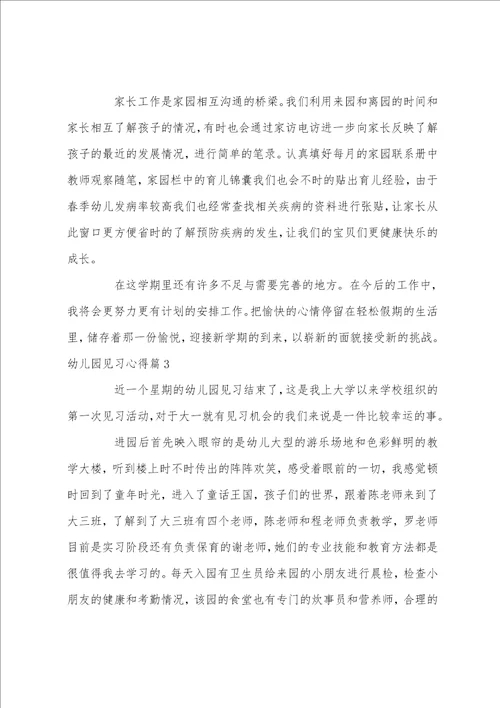 家长工作是家园相互沟通的桥梁。我们利用来园和离园的时间和家长相互了解孩子的情况，有时也会通过家访电访进一步向家长反映了解孩子的最近的发展情况，进行简单的笔录。认真填好每月的家园联系册中教师观察随笔，家园栏中的育儿锦囊我们也会不时的贴出育儿经验，由于春季幼儿发病率较高我们也经常查找相关疾病的资料进行张贴，让家长从此窗口更方便省时的了解预防疾病的发生，让我们的宝贝们更健康快乐的成长。

在这学期里还有许多不足与需要完善的地方。在今后的工作中，我将会更努力更有计划的安排工作。把愉快的心情停留在轻松假期的生活里，储存着那一份愉悦，迎接新学期的到来，以崭新的面貌接受新的挑战。

幼儿园见习心得篇3

近一个星期的幼儿园见习结束了，这是我上大学以来学校组织的第一次见习活动，对于大一就有见习机会的我们来说是一件比较幸运的事。

进园后首先映入眼帘的是幼儿大型的游乐场地和色彩鲜明的教学大楼，听到楼上时不时传出的阵阵欢笑，感受着眼前的一切，我感觉顿时回到了童年时光，进入了童话王国，孩子们的世界，跟着陈老师来到了大三班，了解到了大三班有四个老师，陈老师和程老师负责教学，罗老师目前是实习阶段还有负责保育的谢老师，她们的专业技能和教育方法都是很值得我去学习的。每天入园有卫生员给来园的小朋友进行晨检，检查小朋友的健康和考勤情况，该园的食堂也有专门的炊事员和营养师，合理的